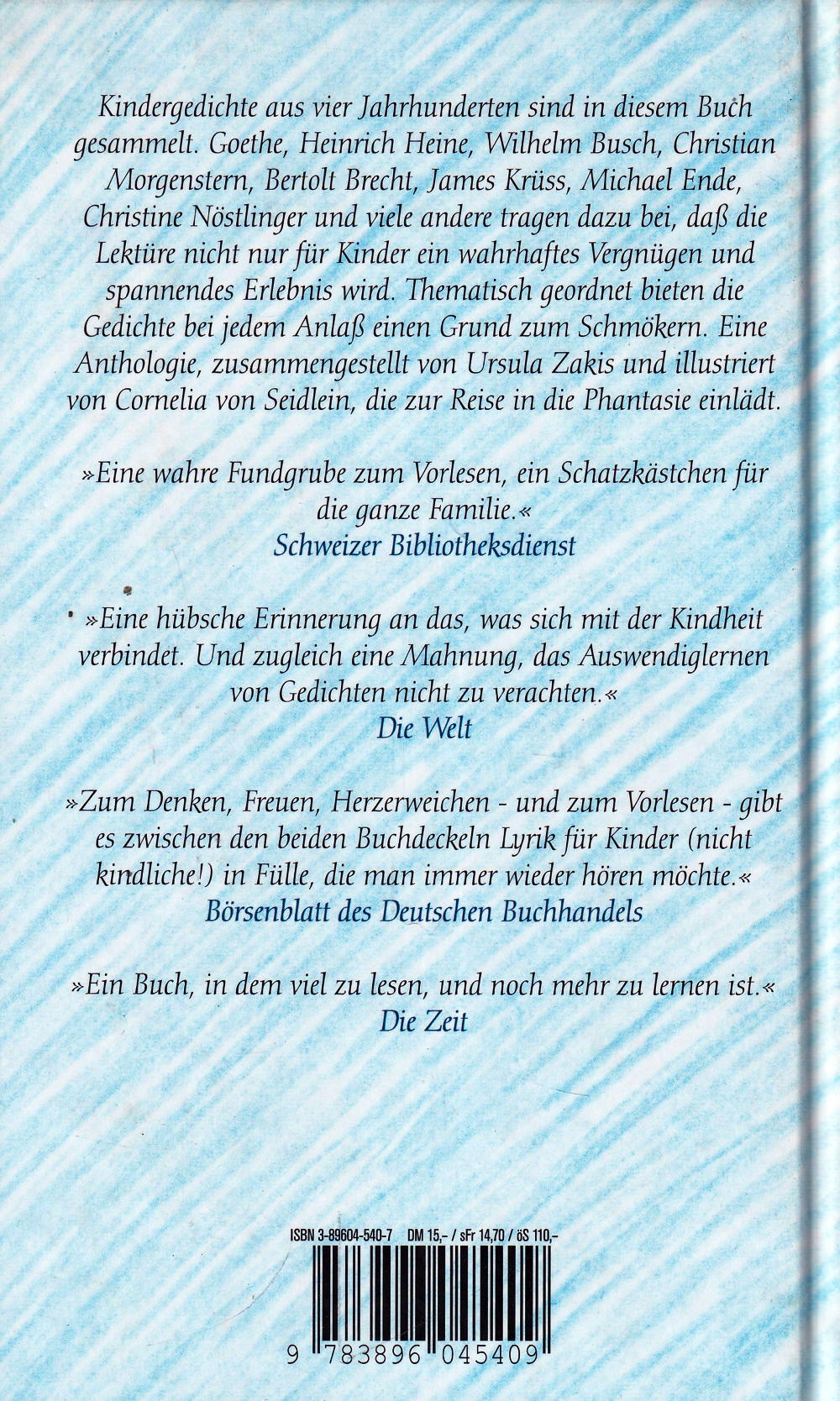 Kindergedichte aus vier Jahrhunderten sind in diesem Buch gesammelt. Goethe, Heinrich Heine, Wilhelm Busch, Christian Morgenstern, Bertolt Brecht, James Krüss, Michael Ende, Christine Nöstlinger und viele andere tragen dazu bei, daß die Lektüre nicht nur für Kinder ein wahrhaftes Vergnügen und spannendes Erlebnis wird. Thematisch geordnet bieten die Gedichte bei jedem Anlaß einen Grund zum Schmökern. Eine Anthologie, zusammengestellt von Ursula Zakis und illustriert von Cornelia von Seidlein, die zur Reise in die Phantasie einlädt.

»Eine wahre Fundgrube zum Vorlesen, ein Schatzkästchen für die ganze Familie.«
Schweizer Bibliotheksdienst

»Eine hübsche Erinnerung an das, was sich mit der Kindheit verbindet. Und zugleich eine Mahnung, das Auswendiglernen von Gedichten nicht zu verachten.«
Die Welt

»Zum Denken, Freuen, Herzerweichen - und zum Vorlesen - gibt es zwischen den beiden Buchdeckeln Lyrik für Kinder (nicht kindliche!) in Fülle, die man immer wieder hören möchte.«
Börsenblatt des Deutschen Buchhandels

»Ein Buch, in dem viel zu lesen, und noch mehr zu lernen ist.«
Die Zeit

ISBN 3-89604-540-7 DM 15,- / sFr 14,70 / öS 110,-

9 783896 045409